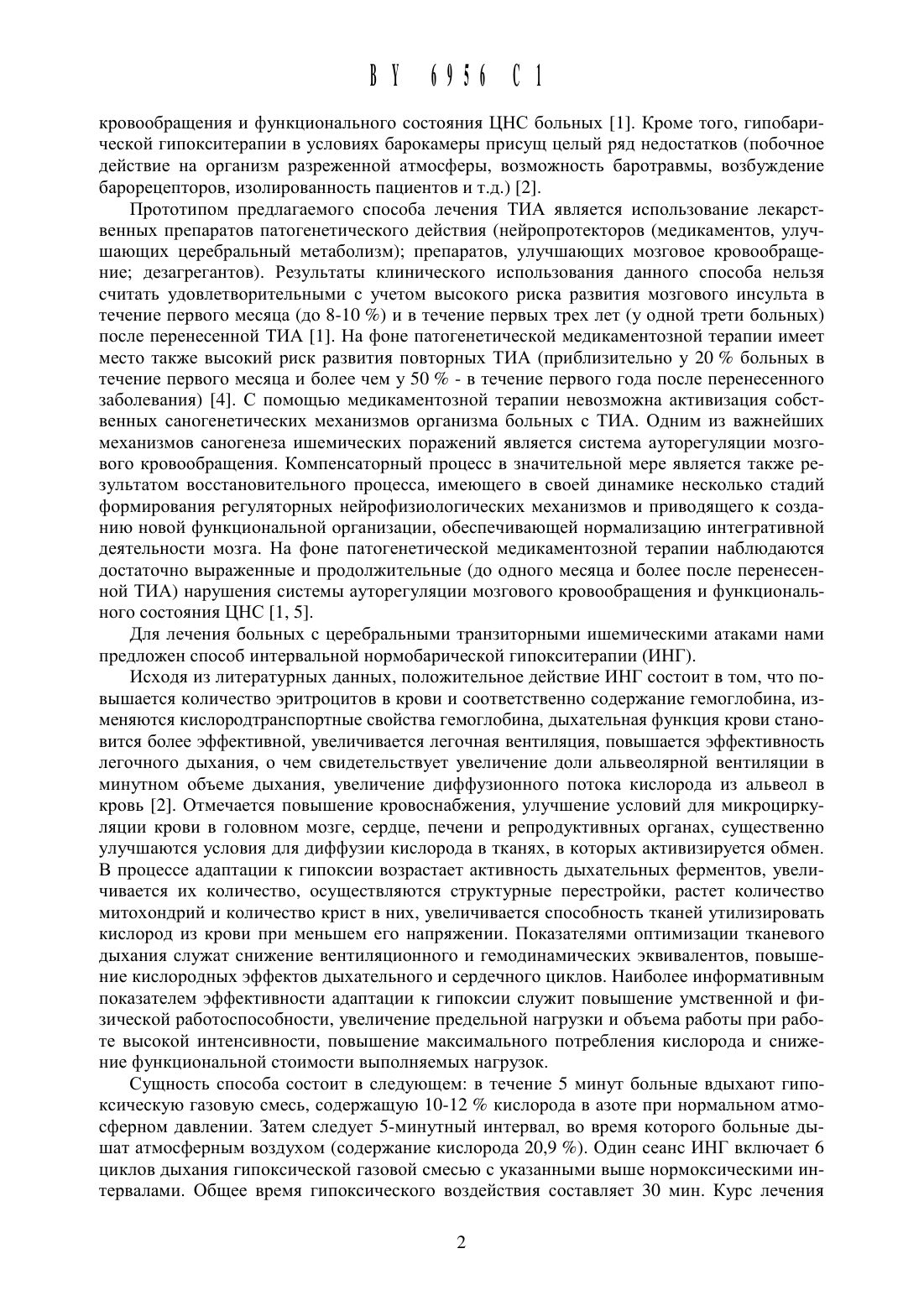 BY 6956 C1

кровообращения и функционального состояния ЦНС больных [1]. Кроме того, гипобарической гипокситерапии в условиях барокамеры присущ целый ряд недостатков (побочное действие на организм разреженной атмосферы, возможность баротравмы, возбуждение барорецепторов, изолированность пациентов и т.д.) [2].

Прототипом предлагаемого способа лечения ТИА является использование лекарственных препаратов патогенетического действия (нейропротекторов (медикаментов, улучшающих церебральный метаболизм); препаратов, улучшающих мозговое кровообращение; дезагрегантов). Результаты клинического использования данного способа нельзя считать удовлетворительными с учетом высокого риска развития мозгового инсульта в течение первого месяца (до 8-10 %) и в течение первых трех лет (у одной трети больных) после перенесенной ТИА [1]. На фоне патогенетической медикаментозной терапии имеет место также высокий риск развития повторных ТИА (приблизительно у 20 % больных в течение первого месяца и более чем у 50 % - в течение первого года после перенесенного заболевания) [4]. С помощью медикаментозной терапии невозможна активизация собственных саногенетических механизмов организма больных с ТИА. Одним из важнейших механизмов саногенеза ишемических поражений является система ауторегуляции мозгового кровообращения. Компенсаторный процесс в значительной мере является также результатом восстановительного процесса, имеющего в своей динамике несколько стадий формирования регуляторных нейрофизиологических механизмов и приводящего к созданию новой функциональной организации, обеспечивающей нормализацию интегративной деятельности мозга. На фоне патогенетической медикаментозной терапии наблюдаются достаточно выраженные и продолжительные (до одного месяца и более после перенесенной ТИА) нарушения системы ауторегуляции мозгового кровообращения и функционального состояния ЦНС [1, 5].

Для лечения больных с церебральными транзиторными ишемическими атаками нами предложен способ интервальной нормобарической гипокситерапии (ИНГ).

Исходя из литературных данных, положительное действие ИНГ состоит в том, что повышается количество эритроцитов в крови и соответственно содержание гемоглобина, изменяются кислородтранспортные свойства гемоглобина, дыхательная функция крови становится более эффективной, увеличивается легочная вентиляция, повышается эффективность легочного дыхания, о чем свидетельствует увеличение доли альвеолярной вентиляции в минутном объеме дыхания, увеличение диффузионного потока кислорода из альвеол в кровь [2]. Отмечается повышение кровоснабжения, улучшение условий для микроциркуляции крови в головном мозге, сердце, печени и репродуктивных органах, существенно улучшаются условия для диффузии кислорода в тканях, в которых активизируется обмен. В процессе адаптации к гипоксии возрастает активность дыхательных ферментов, увеличивается их количество, осуществляются структурные перестройки, растет количество митохондрий и количество крист в них, увеличивается способность тканей утилизировать кислород из крови при меньшем его напряжении. Показателями оптимизации тканевого дыхания служат снижение вентиляционного и гемодинамических эквивалентов, повышение кислородных эффектов дыхательного и сердечного циклов. Наиболее информативным показателем эффективности адаптации к гипоксии служит повышение умственной и физической работоспособности, увеличение предельной нагрузки и объема работы при работе высокой интенсивности, повышение максимального потребления кислорода и снижение функциональной стоимости выполняемых нагрузок.

Сущность способа состоит в следующем: в течение 5 минут больные вдыхают гипоксическую газовую смесь, содержащую 10-12 % кислорода в азоте при нормальном атмосферном давлении. Затем следует 5-минутный интервал, во время которого больные дышат атмосферным воздухом (содержание кислорода 20,9 %). Один сеанс ИНГ включает 6 циклов дыхания гипоксической газовой смесью с указанными выше нормоксическими интервалами. Общее время гипоксического воздействия составляет 30 мин. Курс лечения

2